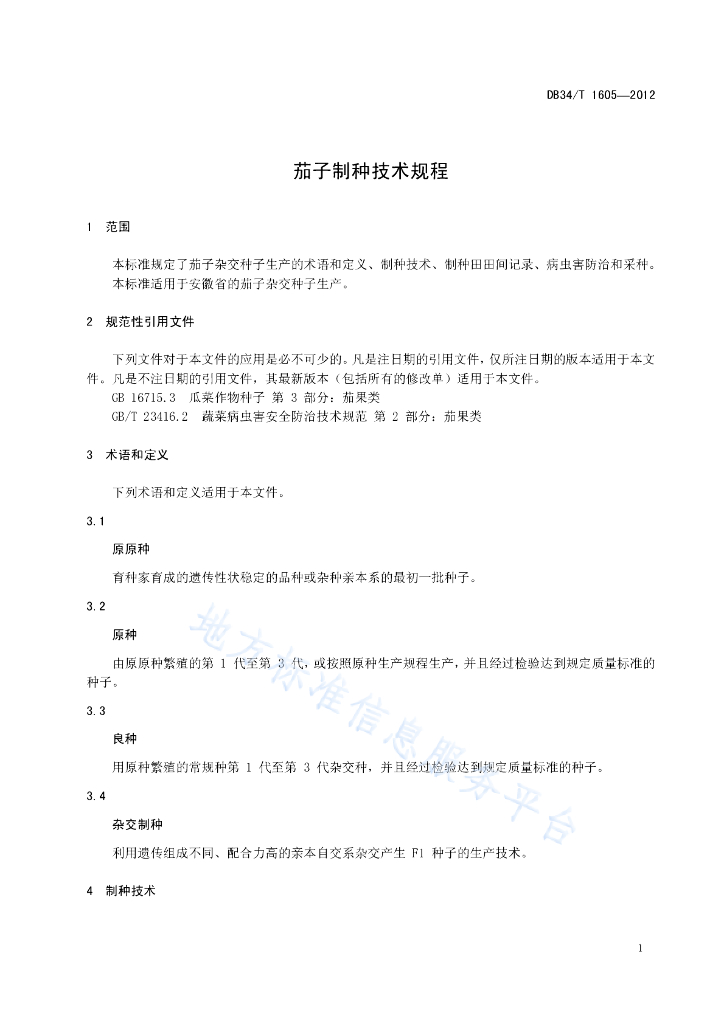 DB34/T 1605—2012

茄子制种技术规程

1 范围

本标准规定了茄子杂交种子生产的术语和定义、制种技术、制种田田间记录、病虫害防治和采种。
本标准适用于安徽省的茄子杂交种子生产。

2 规范性引用文件

下列文件对于本文件的应用是必不可少的。凡是注日期的引用文件，仅所注日期的版本适用于本文件。凡是不注日期的引用文件，其最新版本（包括所有的修改单）适用于本文件。
GB 16715.3 瓜菜作物种子 第 3 部分：茄果类
GB/T 23416.2 蔬菜病虫害安全防治技术规范 第 2 部分：茄果类

3 术语和定义

下列术语和定义适用于本文件。

3.1

原原种

育种家育成的遗传性状稳定的品种或杂种亲本系的最初一批种子。

3.2

原种

由原原种繁殖的第 1 代至第 3 代，或按照原种生产规程生产，并且经过检验达到规定质量标准的种子。

3.3

良种

用原种繁殖的常规种第 1 代至第 3 代杂交种，并且经过检验达到规定质量标准的种子。

3.4

杂交制种

利用遗传组成不同、配合力高的亲本自交系杂交产生 F1 种子的生产技术。

4 制种技术

地方标准信息服务平台

1